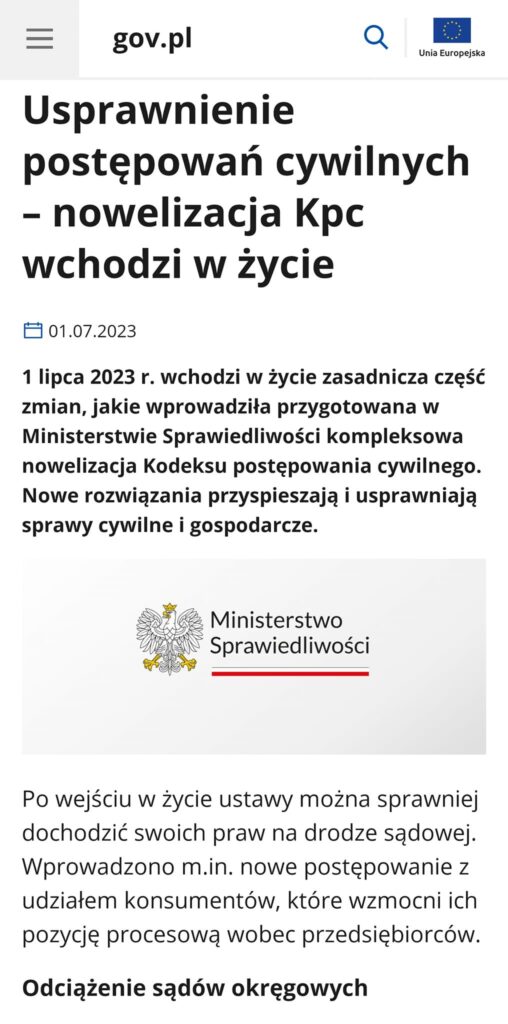 gov.pl

Unia Europejska

Usprawnienie postępowań cywilnych – nowelizacja Kpc wchodzi w życie

01.07.2023

1 lipca 2023 r. wchodzi w życie zasadnicza część zmian, jakie wprowadziła przygotowana w Ministerstwie Sprawiedliwości kompleksowa nowelizacja Kodeksu postępowania cywilnego. Nowe rozwiązania przyspieszają i usprawniają sprawy cywilne i gospodarcze.

Ministerstwo Sprawiedliwości

Po wejściu w życie ustawy można sprawniej dochodzić swoich praw na drodze sądowej. Wprowadzono m.in. nowe postępowanie z udziałem konsumentów, które wzmocni ich pozycję procesową wobec przedsiębiorców.

Odciążenie sądów okręgowych